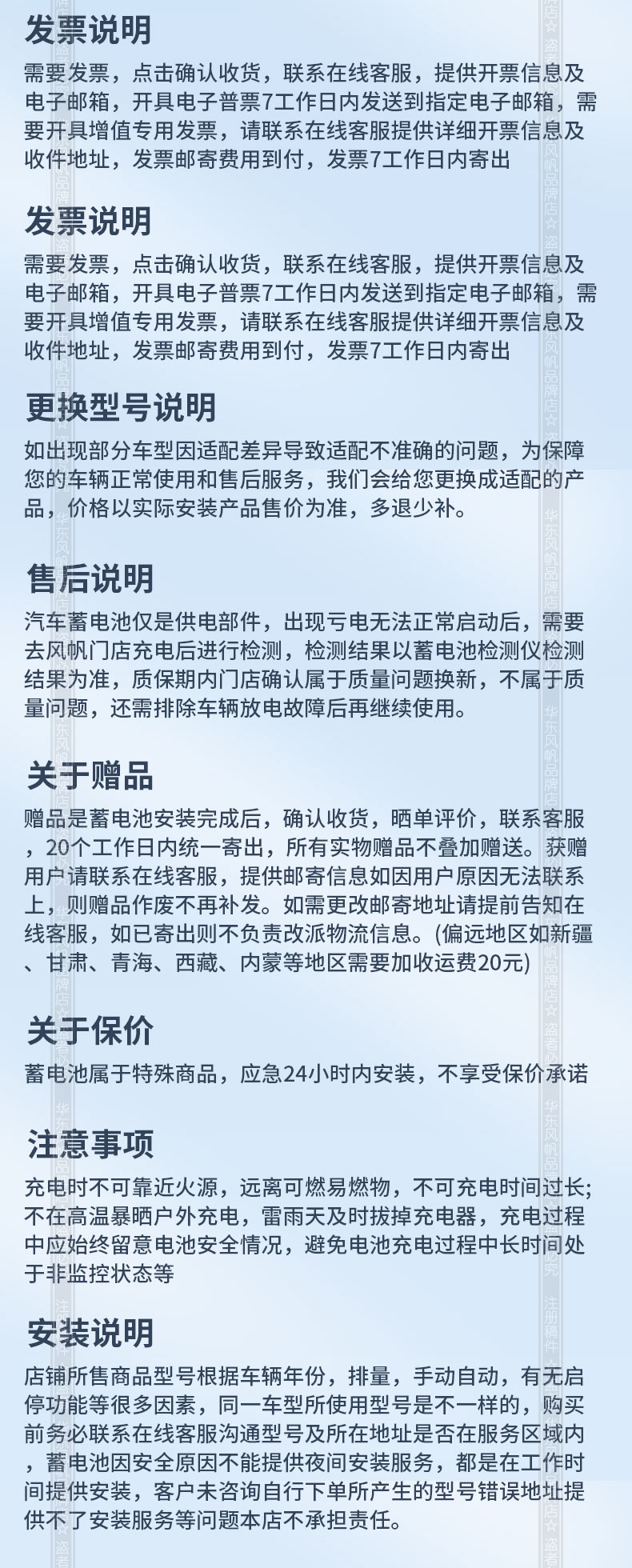 发票说明

需要发票，点击确认收货，联系在线客服，提供开票信息及电子邮箱，开具电子普票7工作日内发送到指定电子邮箱，需要开具增值专用发票，请联系在线客服提供详细开票信息及收件地址，发票邮寄费用到付，发票7工作日内寄出

发票说明

需要发票，点击确认收货，联系在线客服，提供开票信息及电子邮箱，开具电子普票7工作日内发送到指定电子邮箱，需要开具增值专用发票，请联系在线客服提供详细开票信息及收件地址，发票邮寄费用到付，发票7工作日内寄出

更换型号说明

如出现部分车型因适配差异导致适配不准确的问题，为保障您的车辆正常使用和售后服务，我们会给您更换成适配的产品，价格以实际安装产品售价为准，多退少补。

售后说明

汽车蓄电池仅是供电部件，出现亏电无法正常启动后，需要去风帆门店充电后进行检测，检测结果以蓄电池检测仪检测结果为准，质保期内门店确认属于质量问题换新，不属于质量问题，还需排除车辆放电故障后再继续使用。

关于赠品

赠品是蓄电池安装完成后，确认收货，晒单评价，联系客服，20个工作日内统一寄出，所有实物赠品不叠加赠送。获赠用户请联系在线客服，提供邮寄信息如因用户原因无法联系上，则赠品作废不再补发。如需更改邮寄地址请提前告知在线客服，如已寄出则不负责改派物流信息。(偏远地区如新疆、甘肃、青海、西藏、内蒙等地区需要加收运费20元)

关于保价

蓄电池属于特殊商品，应急24小时内安装，不享受保价承诺

注意事项

充电时不可靠近火源，远离可燃易燃物，不可充电时间过长;不在高温暴晒户外充电，雷雨天及时拔掉充电器，充电过程中应始终留意电池安全情况，避免电池充电过程中长时间处于非监控状态等

安装说明

店铺所售商品型号根据车辆年份，排量，手动自动，有无启停功能等很多因素，同一车型所使用型号是不一样的，购买前务必联系在线客服沟通型号及所在地址是否在服务区域内，蓄电池因安全原因不能提供夜间安装服务，都是在工作时间提供安装，客户未咨询自行下单所产生的型号错误地址提供不了安装服务等问题本店不承担责任。

华东风帆品牌店☆盗者必究 注册稿件